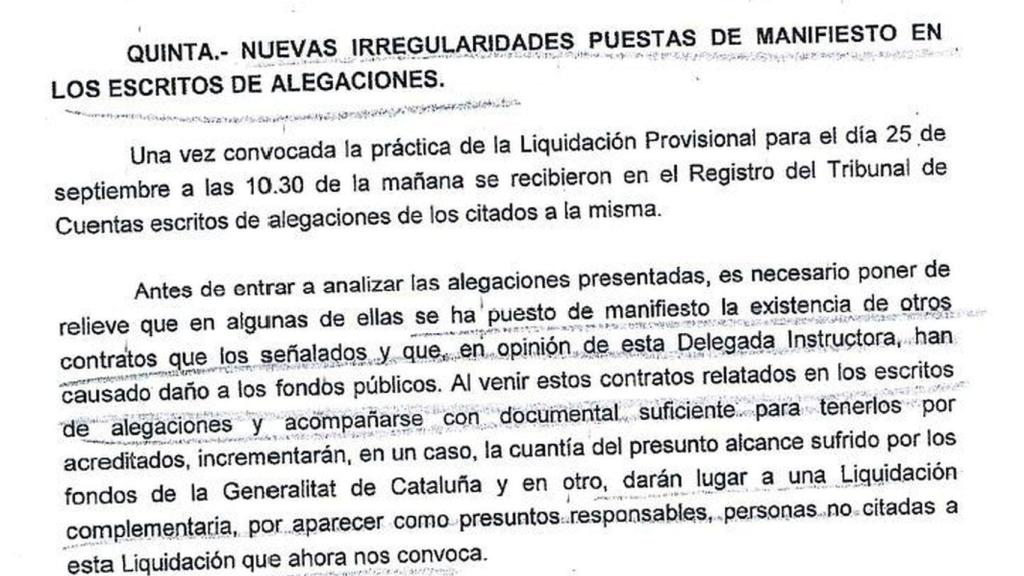 QUINTA.- NUEVAS IRREGULARIDADES PUESTAS DE MANIFIESTO EN LOS ESCRITOS DE ALEGACIONES.

Una vez convocada la práctica de la Liquidación Provisional para el día 25 de septiembre a las 10.30 de la mañana se recibieron en el Registro del Tribunal de Cuentas escritos de alegaciones de los citados a la misma.

Antes de entrar a analizar las alegaciones presentadas, es necesario poner de relieve que en algunas de ellas se ha puesto de manifiesto la existencia de otros contratos que los señalados y que, en opinión de esta Delegada Instructora, han causado daño a los fondos públicos. Al venir estos contratos relatados en los escritos de alegaciones y acompañarse con documental suficiente para tenerlos por acreditados, incrementarán, en un caso, la cuantía del presunto alcance sufrido por los fondos de la Generalitat de Cataluña y en otro, darán lugar a una Liquidación complementaria, por aparecer como presuntos responsables, personas no citadas a esta Liquidación que ahora nos convoca.